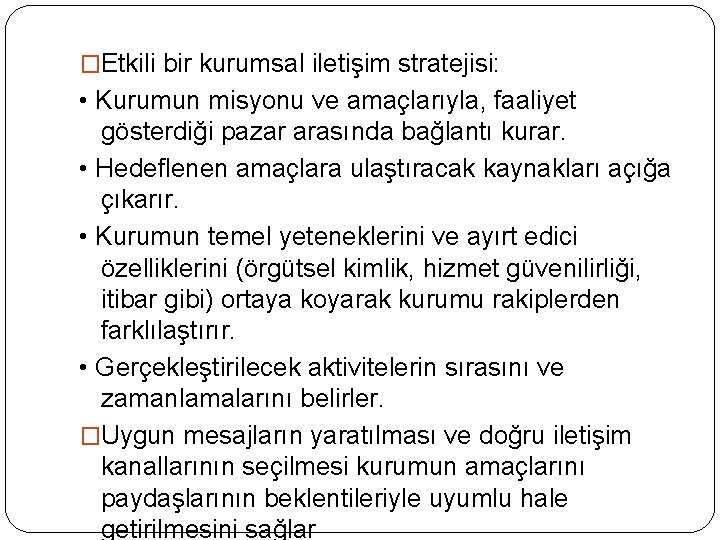 □Etkili bir kurumsal iletişim stratejisi:

• Kurumun misyonu ve amaçlarıyla, faaliyet gösterdiği pazar arasında bağlantı kurar.

• Hedeflenen amaçlara ulaştıracak kaynakları açığa çıkarır.

• Kurumun temel yeteneklerini ve ayırt edici özelliklerini (örgütsel kimlik, hizmet güvenilirliği, itibar gibi) ortaya koyarak kurumu rakiplerden farklılaştırır.

• Gerçekleştirilecek aktivitelerin sırasını ve zamanlamalarını belirler.

□Uygun mesajların yaratılması ve doğru iletişim kanallarının seçilmesi kurumun amaçlarını paydaşlarının beklentileriyle uyumlu hale getirilmesini sağlar